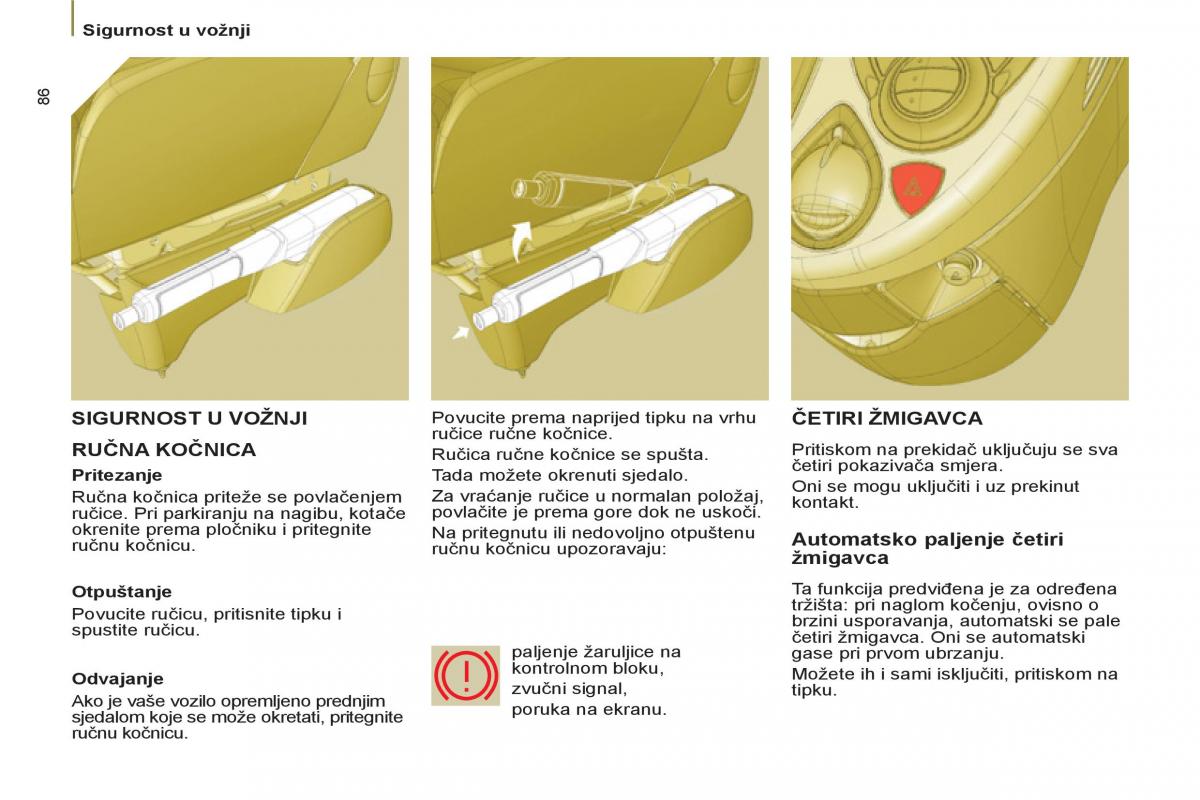 Sigurnost u vožnji

86

SIGURNOST U VOŽNJI

RUČNA KOČNICA

Pritezanje

Ručna kočnica priteže se povlačenjem ručice. Pri parkiranju na nagibu, kotače okrenite prema pločniku i pritegnite ručnu kočnicu.

Otpuštanje

Povucite ručicu, pritisnite tipku i spustite ručicu.

Odvajanje

Ako je vaše vozilo opremljeno prednjim sjedalom koje se može okretati, pritegnite ručnu kočnicu.

Povucite prema naprijed tipku na vrhu ručice ručne kočnice.

Ručica ručne kočnice se spušta.

Tada možete okrenuti sjedalo.

Za vraćanje ručice u normalan položaj, povlačite je prema gore dok ne uskoči.

Na pritegnutu ili nedovoljno otpuštenu ručnu kočnicu upozoravaju:

paljenje žaruljice na kontrolnom bloku,

zvučni signal,

poruka na ekranu.

ČETIRI ŽMIGAVCA

Pritiskom na prekidač uključuju se sva četiri pokazivača smjera.

Oni se mogu uključiti i uz prekinut kontakt.

Automatsko paljenje četiri žmigavca

Ta funkcija predviđena je za određena tržišta: pri naglom kočenju, ovisno o brzini usporavanja, automatski se pale četiri žmigavca. Oni se automatski gase pri prvom ubrzanju.

Možete ih i sami isključiti, pritiskom na tipku.